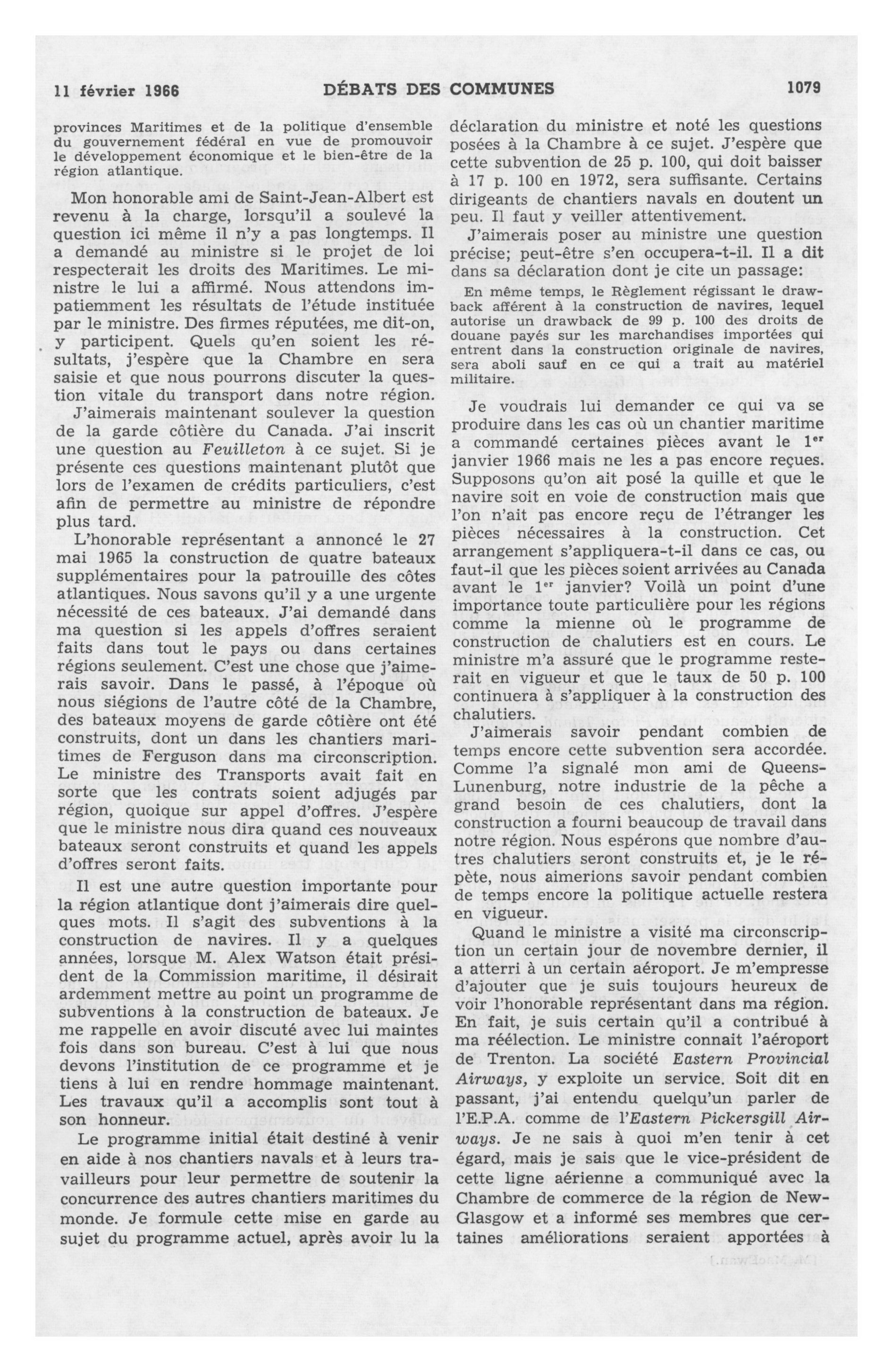 11 février 1966 DÉBATS DES COMMUNES 1079

provinces Maritimes et de la politique d'ensemble du gouvernement fédéral en vue de promouvoir le développement économique et le bien-être de la région atlantique.

Mon honorable ami de Saint-Jean-Albert est revenu à la charge, lorsqu'il a soulevé la question ici même il n'y a pas longtemps. Il a demandé au ministre si le projet de loi respecterait les droits des Maritimes. Le ministre le lui a affirmé. Nous attendons impatiemment les résultats de l'étude instituée par le ministre. Des firmes réputées, me dit-on, y participent. Quels qu'en soient les résultats, j'espère que la Chambre en sera saisie et que nous pourrons discuter la question vitale du transport dans notre région.

J'aimerais maintenant soulever la question de la garde côtière du Canada. J'ai inscrit une question au Feuilleton à ce sujet. Si je présente ces questions maintenant plutôt que lors de l'examen de crédits particuliers, c'est afin de permettre au ministre de répondre plus tard.

L'honorable représentant a annoncé le 27 mai 1965 la construction de quatre bateaux supplémentaires pour la patrouille des côtes atlantiques. Nous savons qu'il y a une urgente nécessité de ces bateaux. J'ai demandé dans ma question si les appels d'offres seraient faits dans tout le pays ou dans certaines régions seulement. C'est une chose que j'aimerais savoir. Dans le passé, à l'époque où nous siégions de l'autre côté de la Chambre, des bateaux moyens de garde côtière ont été construits, dont un dans les chantiers maritimes de Ferguson dans ma circonscription. Le ministre des Transports avait fait en sorte que les contrats soient adjugés par région, quoique sur appel d'offres. J'espère que le ministre nous dira quand ces nouveaux bateaux seront construits et quand les appels d'offres seront faits.

Il est une autre question importante pour la région atlantique dont j'aimerais dire quelques mots. Il s'agit des subventions à la construction de navires. Il y a quelques années, lorsque M. Alex Watson était président de la Commission maritime, il désirait ardemment mettre au point un programme de subventions à la construction de bateaux. Je me rappelle en avoir discuté avec lui maintes fois dans son bureau. C'est à lui que nous devons l'institution de ce programme et je tiens à lui en rendre hommage maintenant. Les travaux qu'il a accomplis sont tout à son honneur.

Le programme initial était destiné à venir en aide à nos chantiers navals et à leurs travailleurs pour leur permettre de soutenir la concurrence des autres chantiers maritimes du monde. Je formule cette mise en garde au sujet du programme actuel, après avoir lu la déclaration du ministre et noté les questions posées à la Chambre à ce sujet. J'espère que cette subvention de 25 p. 100, qui doit baisser à 17 p. 100 en 1972, sera suffisante. Certains dirigeants de chantiers navals en doutent un peu. Il faut y veiller attentivement.

J'aimerais poser au ministre une question précise; peut-être s'en occupera-t-il. Il a dit dans sa déclaration dont je cite un passage:

En même temps, le Règlement régissant le drawback afférent à la construction de navires, lequel autorise un drawback de 99 p. 100 des droits de douane payés sur les marchandises importées qui entrent dans la construction originale de navires, sera aboli sauf en ce qui a trait au matériel militaire.

Je voudrais lui demander ce qui va se produire dans les cas où un chantier maritime a commandé certaines pièces avant le 1$^{er}$ janvier 1966 mais ne les a pas encore reçues. Supposons qu'on ait posé la quille et que le navire soit en voie de construction mais que l'on n'ait pas encore reçu de l'étranger les pièces nécessaires à la construction. Cet arrangement s'appliquera-t-il dans ce cas, ou faut-il que les pièces soient arrivées au Canada avant le 1$^{er}$ janvier? Voilà un point d'une importance toute particulière pour les régions comme la mienne où le programme de construction de chalutiers est en cours. Le ministre m'a assuré que le programme resterait en vigueur et que le taux de 50 p. 100 continuera à s'appliquer à la construction des chalutiers.

J'aimerais savoir pendant combien de temps encore cette subvention sera accordée. Comme l'a signalé mon ami de Queens-Lunenburg, notre industrie de la pêche a grand besoin de ces chalutiers, dont la construction a fourni beaucoup de travail dans notre région. Nous espérons que nombre d'autres chalutiers seront construits et, je le répète, nous aimerions savoir pendant combien de temps encore la politique actuelle restera en vigueur.

Quand le ministre a visité ma circonscription un certain jour de novembre dernier, il a atterri à un certain aéroport. Je m'empresse d'ajouter que je suis toujours heureux de voir l'honorable représentant dans ma région. En fait, je suis certain qu'il a contribué à ma réélection. Le ministre connait l'aéroport de Trenton. La société Eastern Provincial Airways, y exploite un service. Soit dit en passant, j'ai entendu quelqu'un parler de l'E.P.A. comme de l'Eastern Pickersgill Airways. Je ne sais à quoi m'en tenir à cet égard, mais je sais que le vice-président de cette ligne aérienne a communiqué avec la Chambre de commerce de la région de New-Glasgow et a informé ses membres que certaines améliorations seraient apportées à